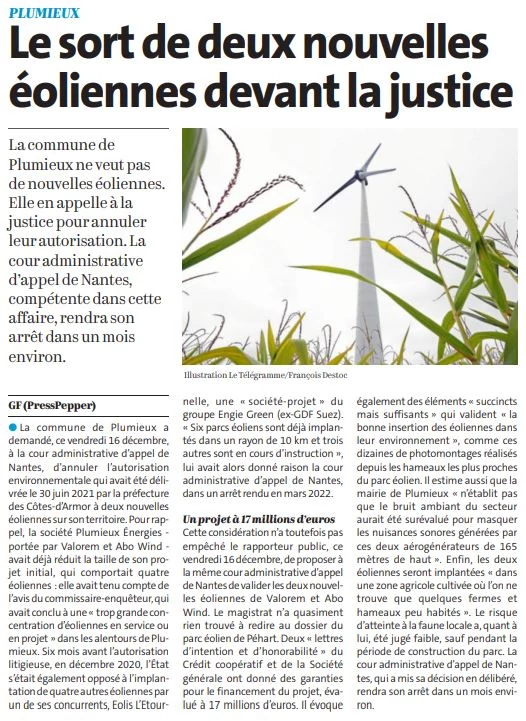 PLUMIEUX

Le sort de deux nouvelles éoliennes devant la justice

La commune de Plumieux ne veut pas de nouvelles éoliennes. Elle en appelle à la justice pour annuler leur autorisation. La cour administrative d'appel de Nantes, compétente dans cette affaire, rendra son arrêt dans un mois environ.

Illustration Le Télégramme/François Destoc

GF (PressPepper)

La commune de Plumieux a demandé, ce vendredi 16 décembre, à la cour administrative d'appel de Nantes, d'annuler l'autorisation environnementale qui avait été délivrée le 30 juin 2021 par la préfecture des Côtes-d'Armor à deux nouvelles éoliennes sur son territoire. Pour rappel, la société Plumieux Énergies - portée par Valorem et Abo Wind - avait déjà réduit la taille de son projet initial, qui comportait quatre éoliennes : elle avait tenu compte de l'avis du commissaire-enquêteur, qui avait conclu à une « trop grande concentration d'éoliennes en service ou en projet » dans les alentours de Plumieux. Six mois avant l'autorisation litigieuse, en décembre 2020, l'État s'était également opposé à l'implantation de quatre autres éoliennes par un de ses concurrents, Eolis L'Etournelle, une « société-projet » du groupe Engie Green (ex-GDF Suez). « Six parcs éoliens sont déjà implantés dans un rayon de 10 km et trois autres sont en cours d'instruction », lui avait alors donné raison la cour administrative d'appel de Nantes, dans un arrêt rendu en mars 2022.

Un projet à 17 millions d'euros

Cette considération n'a toutefois pas empêché le rapporteur public, ce vendredi 16 décembre, de proposer à la même cour administrative d'appel de Nantes de valider les deux nouvelles éoliennes de Valorem et Abo Wind. Le magistrat n'a quasiment rien trouvé à redire au dossier du parc éolien de Péhart. Deux « lettres d'intention et d'honorabilité » du Crédit coopératif et de la Société générale ont donné des garanties pour le financement du projet, évalué à 17 millions d'euros. Il évoque également des éléments « succincts mais suffisants » qui valident « la bonne insertion des éoliennes dans leur environnement », comme ces dizaines de photomontages réalisés depuis les hameaux les plus proches du parc éolien. Il estime aussi que la mairie de Plumieux « n'établit pas que le bruit ambiant du secteur aurait été surévalué pour masquer les nuisances sonores générées par ces deux aérogénérateurs de 165 mètres de haut ». Enfin, les deux éoliennes seront implantées « dans une zone agricole cultivée où l'on ne trouve que quelques fermes et hameaux peu habités ». Le risque d'atteinte à la faune locale a, quant à lui, été jugé faible, sauf pendant la période de construction du parc. La cour administrative d'appel de Nantes, qui a mis sa décision en délibéré, rendra son arrêt dans un mois environ.